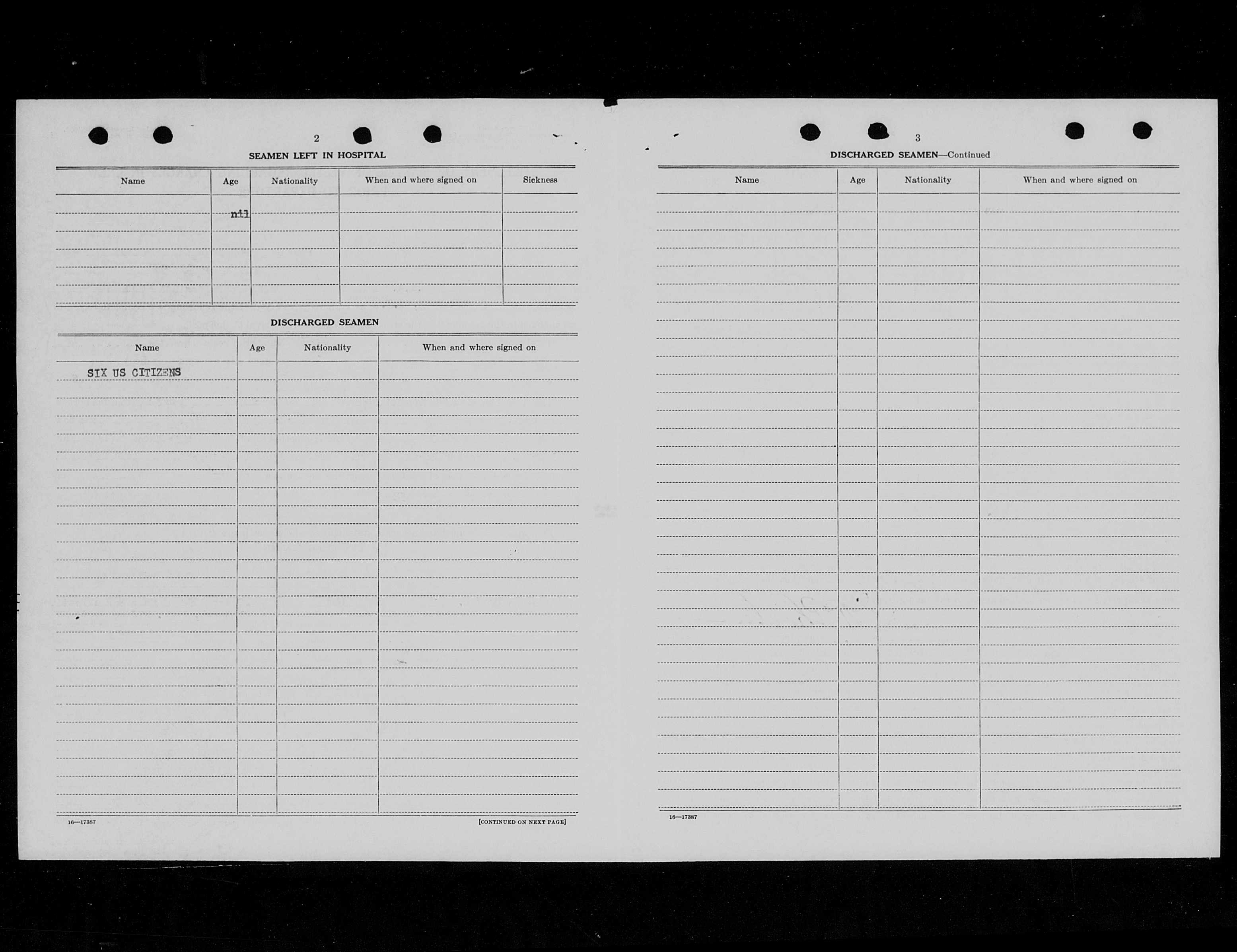 2

SEAMEN LEFT IN HOSPITAL

| Name | Age | Nationality | When and where signed on | Sickness |
|---|---|---|---|---|
| | nil | | | |

DISCHARGED SEAMEN

| Name | Age | Nationality | When and where signed on |
|---|---|---|---|
| SIX US CITIZENS | | | |

16—17387

[CONTINUED ON NEXT PAGE]

3

DISCHARGED SEAMEN—Continued

| Name | Age | Nationality | When and where signed on |
|---|---|---|---|
| | | | |

16—17387